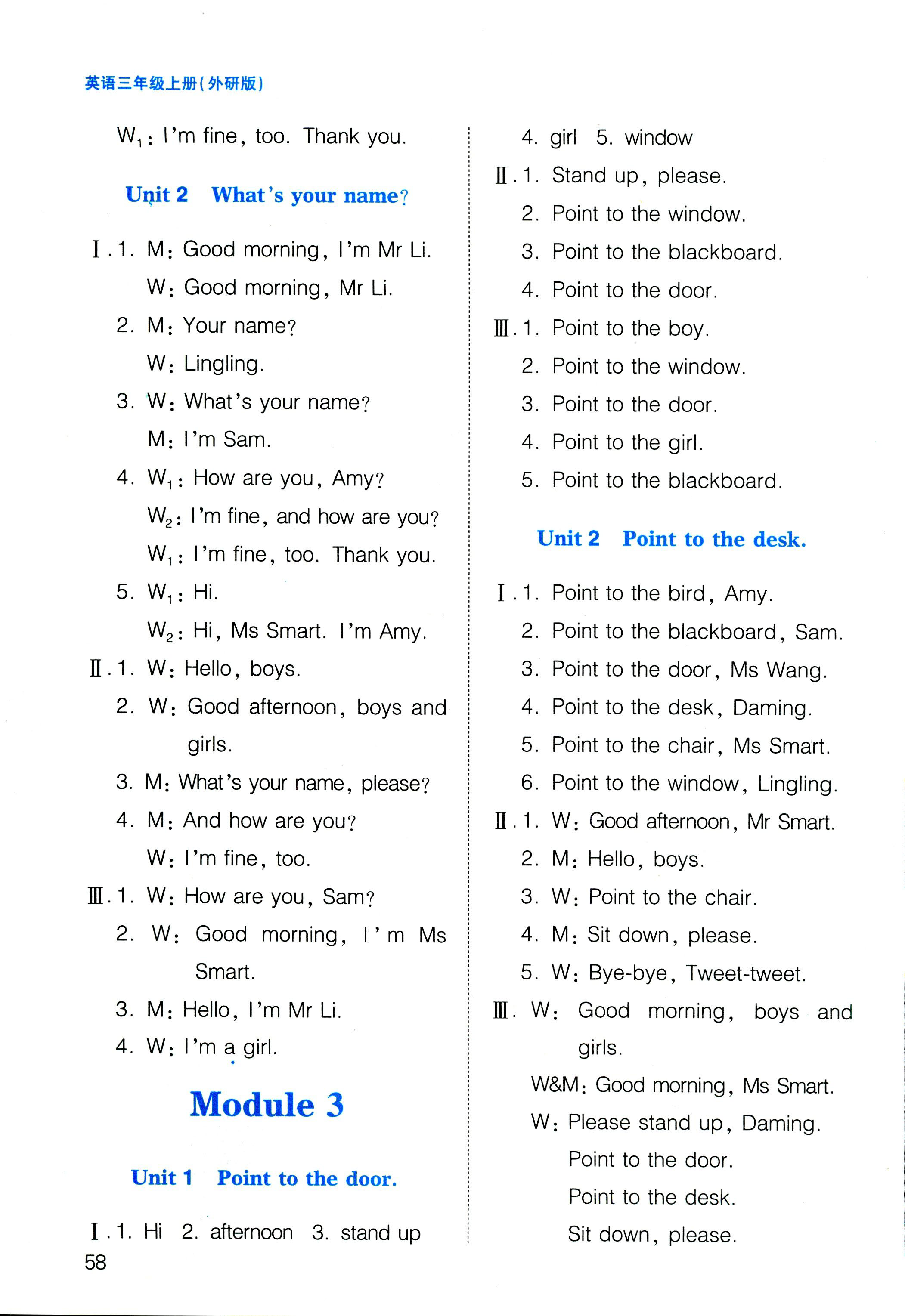 英语三年级上册(外研版)

$W_1$: I'm fine, too. Thank you.

Unit 2 What's your name?

Ⅰ. 1. M: Good morning, I'm Mr Li.

W: Good morning, Mr Li.

2. M: Your name?

W: Lingling.

3. W: What's your name?

M: I'm Sam.

4. $W_1$: How are you, Amy?

$W_2$: I'm fine, and how are you?

$W_1$: I'm fine, too. Thank you.

5. $W_1$: Hi.

$W_2$: Hi, Ms Smart. I'm Amy.

Ⅱ. 1. W: Hello, boys.

2. W: Good afternoon, boys and girls.

3. M: What's your name, please?

4. M: And how are you?

W: I'm fine, too.

Ⅲ. 1. W: How are you, Sam?

2. W: Good morning, I'm Ms Smart.

3. M: Hello, I'm Mr Li.

4. W: I'm a girl.

Module 3

Unit 1 Point to the door.

Ⅰ. 1. Hi 2. afternoon 3. stand up

4. girl 5. window

Ⅱ. 1. Stand up, please.

2. Point to the window.

3. Point to the blackboard.

4. Point to the door.

Ⅲ. 1. Point to the boy.

2. Point to the window.

3. Point to the door.

4. Point to the girl.

5. Point to the blackboard.

Unit 2 Point to the desk.

Ⅰ. 1. Point to the bird, Amy.

2. Point to the blackboard, Sam.

3. Point to the door, Ms Wang.

4. Point to the desk, Daming.

5. Point to the chair, Ms Smart.

6. Point to the window, Lingling.

Ⅱ. 1. W: Good afternoon, Mr Smart.

2. M: Hello, boys.

3. W: Point to the chair.

4. M: Sit down, please.

5. W: Bye-bye, Tweet-tweet.

Ⅲ. W: Good morning, boys and girls.

W&M: Good morning, Ms Smart.

W: Please stand up, Daming.

Point to the door.

Point to the desk.

Sit down, please.

58